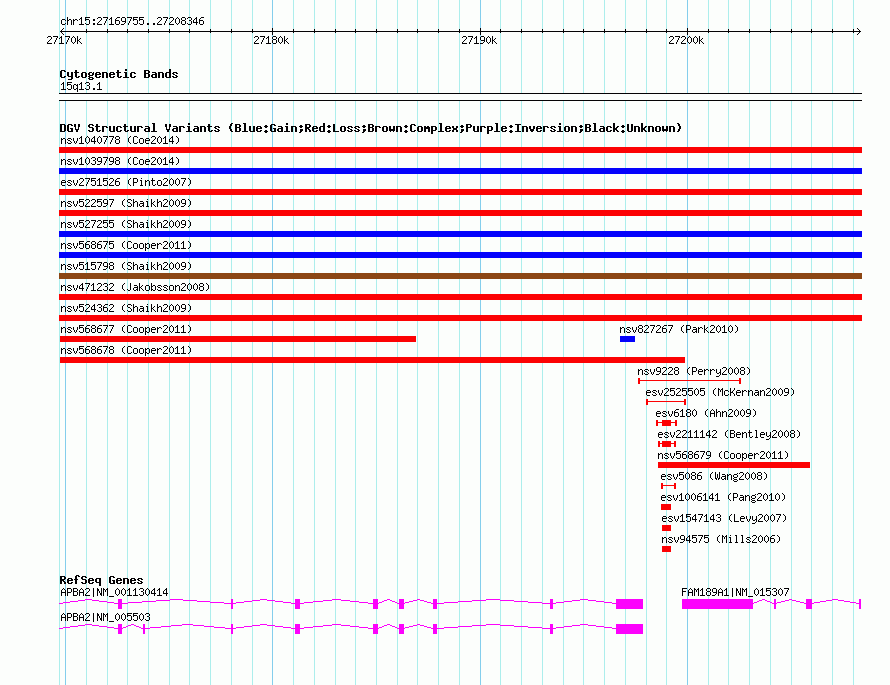 chr15:27169755..27208346

27170k 27180k 27190k 27200k

Cytogenetic Bands
15q13.1

DGV Structural Variants (Blue:Gain;Red:Loss;Brown:Complex;Purple:Inversion;Black:Unknown)
nsv1040778 (Coe2014)
nsv1039798 (Coe2014)
esv2751526 (Pinto2007)
nsv522597 (Shaikh2009)
nsv527255 (Shaikh2009)
nsv568675 (Cooper2011)
nsv515798 (Shaikh2009)
nsv471232 (Jakobsson2008)
nsv524362 (Shaikh2009)
nsv568677 (Cooper2011)
nsv827267 (Park2010)
nsv568678 (Cooper2011)
nsv9228 (Perry2008)
esv2525505 (McKernan2009)
esv6180 (Ahn2009)
esv2211142 (Bentley2008)
nsv568679 (Cooper2011)
esv5086 (Wang2008)
esv1006141 (Pang2010)
esv1547143 (Levy2007)
nsv94575 (Mills2006)

RefSeq Genes
APBA2|NM_001130414
FAM189A1|NM_015307
APBA2|NM_005503